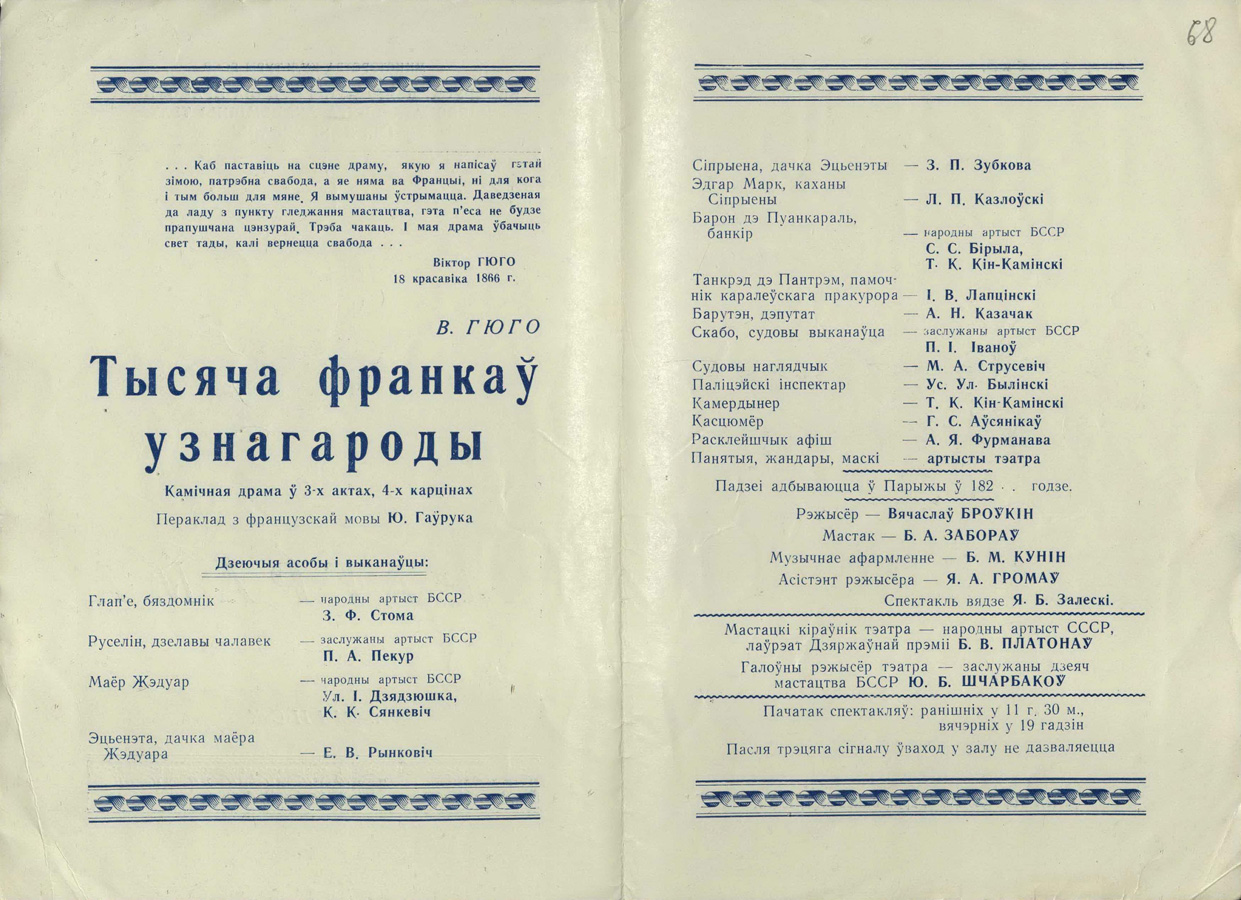 68

. . . Каб паставіць на сцэне драму, якую я напісаў гэтай зімою, патрэбна свабода, а яе няма ва Францыі, ні для кога і тым больш для мяне. Я вымушаны ўстрымацца. Даведзеная да ладу з пункту гледжання мастацтва, гэта п'еса не будзе прапушчана цэнзурай. Трэба чакаць. І мая драма ўбачыць свет тады, калі вернецца свабода . . .

Віктор ГЮГО
18 красавіка 1866 г.

В. ГЮГО

Тысяча франкаў узнагароды

Камічная драма ў 3-х актах, 4-х карцінах

Пераклад з французскай мовы Ю. Гаўрука

Дзеючыя асобы і выканаўцы:

Глап'е, бяздомнік — народны артыст БССР З. Ф. Стома

Руселін, дзелавы чалавек — заслужаны артыст БССР П. А. Пекур

Маёр Жэдуар — народны артыст БССР Ул. І. Дзядзюшка, К. К. Сянкевіч

Эцьенэта, дачка маёра Жэдуара — Е. В. Рынковіч

Сіпрыена, дачка Эцьенэты — З. П. Зубкова

Эдгар Марк, каханы Сіпрыены — Л. П. Казлоўскі

Барон дэ Пуанкараль, банкір — народны артыст БССР С. С. Бірыла, Т. К. Кін-Камінскі

Танкрэд дэ Пантрэм, памочнік каралеўскага пракурора — І. В. Лапцінскі

Барутэн, дэпутат — А. Н. Казачак

Скабо, судовы выканаўца — заслужаны артыст БССР П. І. Іваноў

Судовы наглядчык — М. А. Струсевіч

Паліцэйскі інспектар — Ус. Ул. Былінскі

Камердынер — Т. К. Кін-Камінскі

Касцюмёр — Г. С. Аўсянікаў

Расклейшчык афіш — А. Я. Фурманава

Панятыя, жандары, маскі — артысты тэатра

Падзеі адбываюцца ў Парыжы ў 182 . . годзе.

Рэжысёр — Вячаслаў БРОЎКІН

Мастак — Б. А. ЗАБОРАЎ

Музычнае афармленне — Б. М. КУНІН

Асістэнт рэжысёра — Я. А. ГРОМАЎ

Спектакль вядзе Я. Б. Залескі.

Мастацкі кіраўнік тэатра — народны артыст СССР, лаўрэат Дзяржаўнай прэміі Б. В. ПЛАТОНАЎ

Галоўны рэжысёр тэатра — заслужаны дзеяч мастацтва БССР Ю. Б. ШЧАРБАКОЎ

Пачатак спектакляў: ранішніх у 11 г. 30 м., вячэрніх у 19 гадзін

Пасля трэцяга сігналу ўваход у залу не дазваляецца